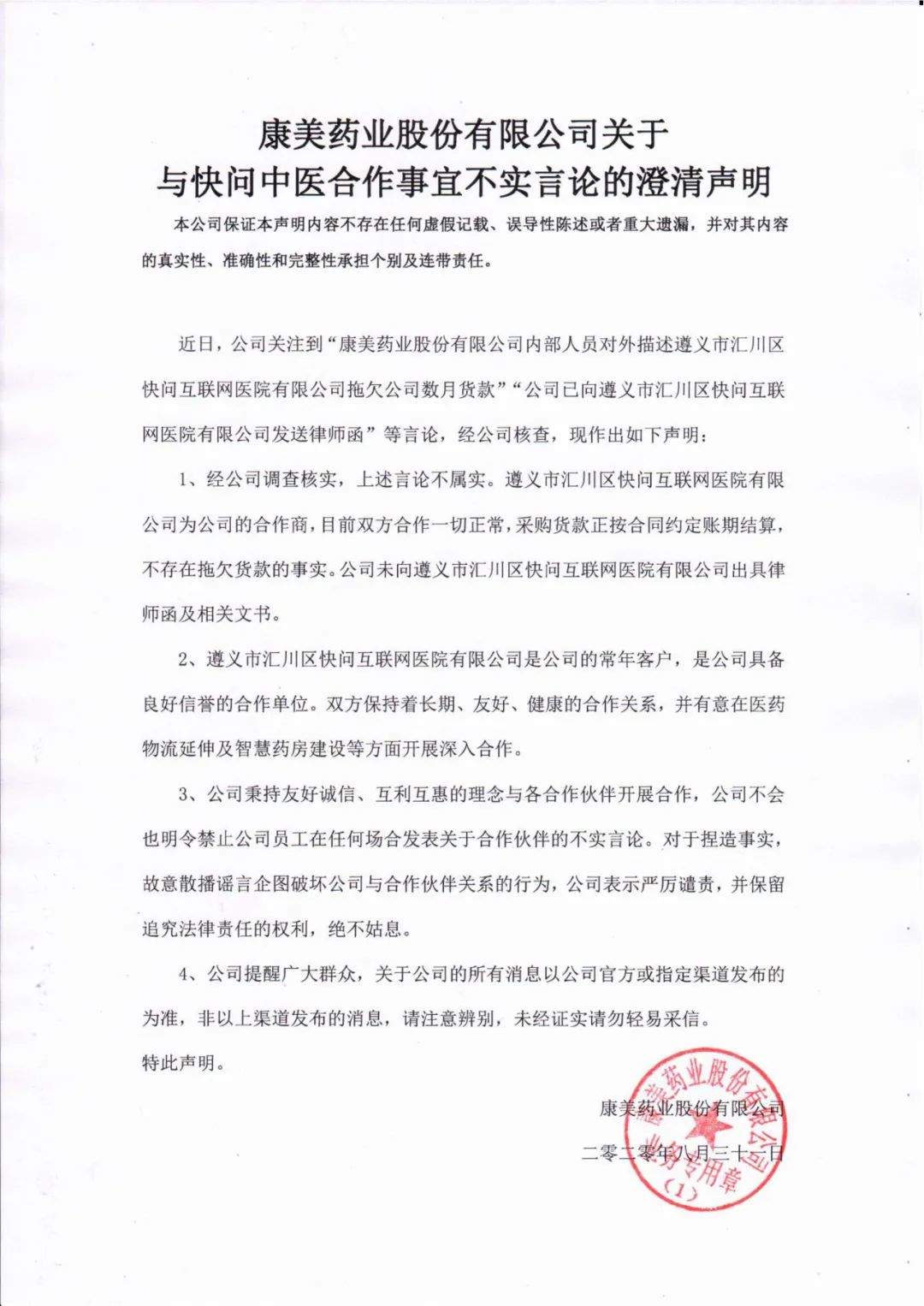 康美药业股份有限公司关于
与快问中医合作事宜不实言论的澄清声明

本公司保证本声明内容不存在任何虚假记载、误导性陈述或者重大遗漏，并对其内容的真实性、准确性和完整性承担个别及连带责任。

近日，公司关注到“康美药业股份有限公司内部人员对外描述遵义市汇川区快问互联网医院有限公司拖欠公司数月货款”“公司已向遵义市汇川区快问互联网医院有限公司发送律师函”等言论，经公司核查，现作出如下声明：

1、经公司调查核实，上述言论不属实。遵义市汇川区快问互联网医院有限公司为公司的合作商，目前双方合作一切正常，采购货款正按合同约定账期结算，不存在拖欠货款的事实。公司未向遵义市汇川区快问互联网医院有限公司出具律师函及相关文书。

2、遵义市汇川区快问互联网医院有限公司是公司的常年客户，是公司具备良好信誉的合作单位。双方保持着长期、友好、健康的合作关系，并有意在医药物流延伸及智慧药房建设等方面开展深入合作。

3、公司秉持友好诚信、互利互惠的理念与各合作伙伴开展合作，公司不会也明令禁止公司员工在任何场合发表关于合作伙伴的不实言论。对于捏造事实，故意散播谣言企图破坏公司与合作伙伴关系的行为，公司表示严厉谴责，并保留追究法律责任的权利，绝不姑息。

4、公司提醒广大群众，关于公司的所有消息以公司官方或指定渠道发布的为准，非以上渠道发布的消息，请注意辨别，未经证实请勿轻易采信。

特此声明。

康美药业股份有限公司

二零二零年八月三十一日

康美药业股份有限公司 业务专用章 (1)